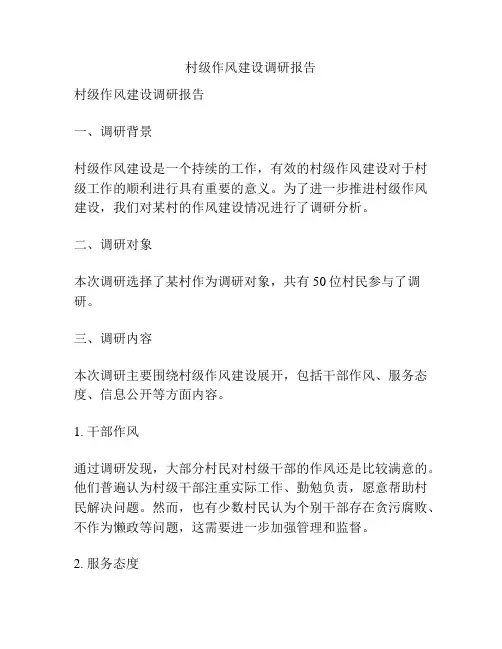 村级作风建设调研报告

村级作风建设调研报告

一、调研背景

村级作风建设是一个持续的工作，有效的村级作风建设对于村级工作的顺利进行具有重要的意义。为了进一步推进村级作风建设，我们对某村的作风建设情况进行了调研分析。

二、调研对象

本次调研选择了某村作为调研对象，共有 50 位村民参与了调研。

三、调研内容

本次调研主要围绕村级作风建设展开，包括干部作风、服务态度、信息公开等方面内容。

1. 干部作风

通过调研发现，大部分村民对村级干部的作风还是比较满意的。他们普遍认为村级干部注重实际工作、勤勉负责，愿意帮助村民解决问题。然而，也有少数村民认为个别干部存在贪污腐败、不作为懒政等问题，这需要进一步加强管理和监督。

2. 服务态度